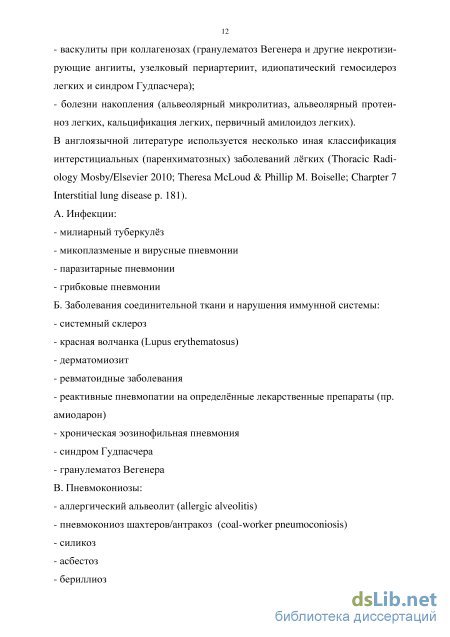 12

- васкулиты при коллагенозах (гранулематоз Вегенера и другие некротизирующие ангииты, узелковый периартериит, идиопатический гемосидероз легких и синдром Гудпасчера);
- болезни накопления (альвеолярный микролитиаз, альвеолярный протеиноз легких, кальцификация легких, первичный амилоидоз легких).
В англоязычной литературе используется несколько иная классификация интерстициальных (паренхиматозных) заболеваний лёгких (Thoracic Radiology Mosby/Elsevier 2010; Theresa McLoud & Phillip M. Boiselle; Charpter 7 Interstitial lung disease p. 181).
А. Инфекции:
- милиарный туберкулёз
- микоплазменые и вирусные пневмонии
- паразитарные пневмонии
- грибковые пневмонии
Б. Заболевания соединительной ткани и нарушения иммунной системы:
- системный склероз
- красная волчанка (Lupus erythematosus)
- дерматомиозит
- ревматоидные заболевания
- реактивные пневмопатии на определённые лекарственные препараты (пр. амиодарон)
- хроническая эозинофильная пневмония
- синдром Гудпасчера
- гранулематоз Вегенера
В. Пневмокониозы:
- аллергический альвеолит (allergic alveolitis)
- пневмокониоз шахтеров/антракоз (coal-worker pneumoconiosis)
- силикоз
- асбестоз
- бериллиоз

dsLib.net
библиотека диссертаций